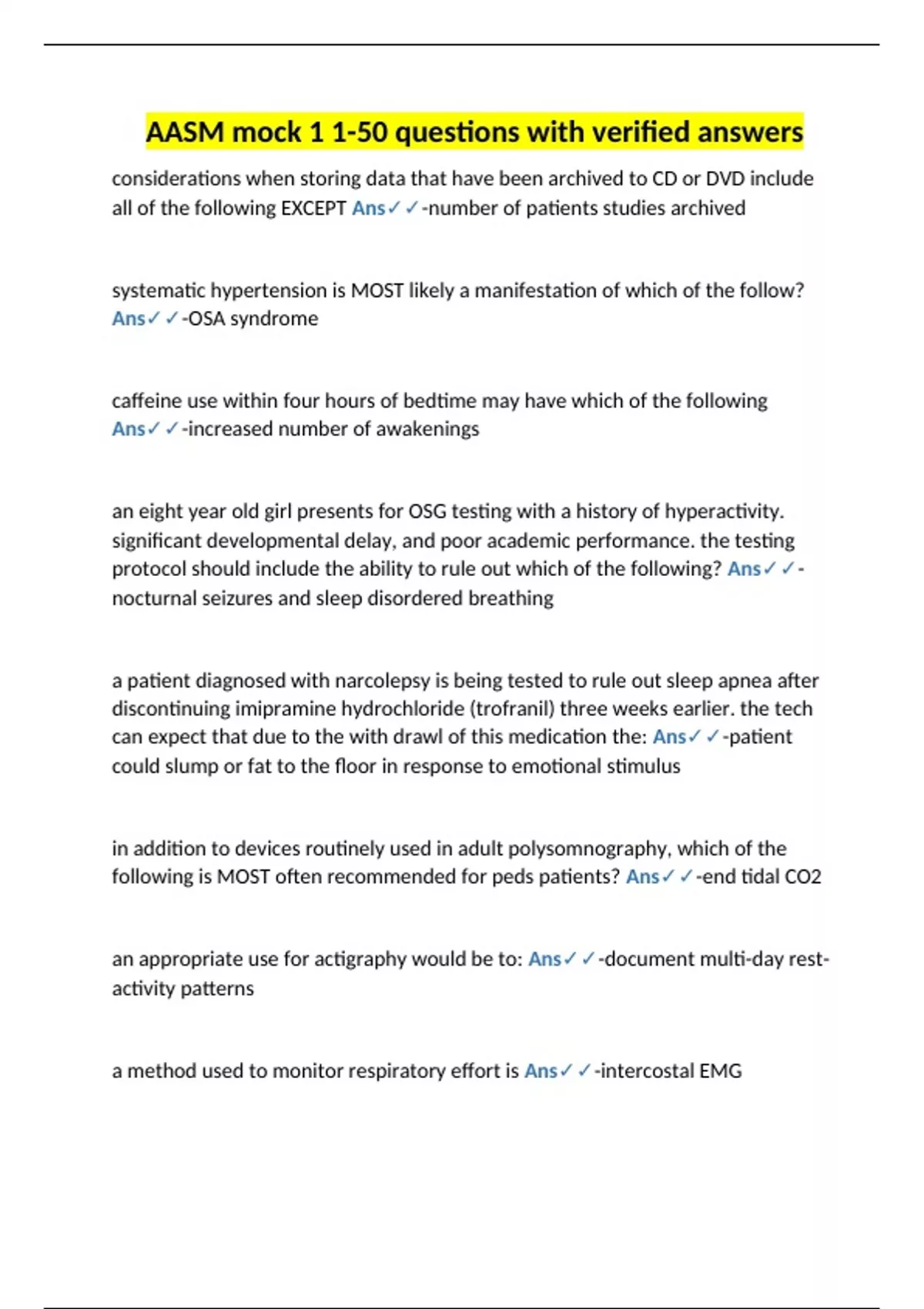 AASM mock 1 1-50 questions with verified answers

considerations when storing data that have been archived to CD or DVD include all of the following EXCEPT Ans✓✓-number of patients studies archived

systematic hypertension is MOST likely a manifestation of which of the follow? Ans✓✓-OSA syndrome

caffeine use within four hours of bedtime may have which of the following Ans✓✓-increased number of awakenings

an eight year old girl presents for OSG testing with a history of hyperactivity. significant developmental delay, and poor academic performance. the testing protocol should include the ability to rule out which of the following? Ans✓✓-nocturnal seizures and sleep disordered breathing

a patient diagnosed with narcolepsy is being tested to rule out sleep apnea after discontinuing imipramine hydrochloride (trofranil) three weeks earlier. the tech can expect that due to the with drawl of this medication the: Ans✓✓-patient could slump or fat to the floor in response to emotional stimulus

in addition to devices routinely used in adult polysomnography, which of the following is MOST often recommended for peds patients? Ans✓✓-end tidal CO2

an appropriate use for actigraphy would be to: Ans✓✓-document multi-day rest-activity patterns

a method used to monitor respiratory effort is Ans✓✓-intercostal EMG